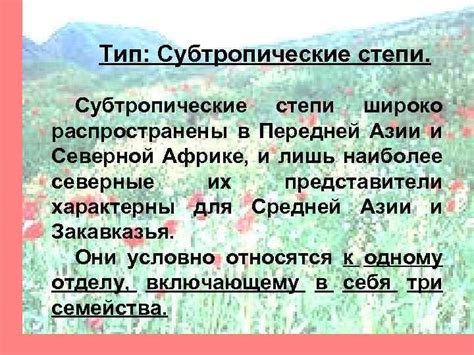 Тип: Субтропические степи.

Субтропические степи широко распространены в Передней Азии и Северной Африке, и лишь наиболее северные их представители характерны для Средней Азии и Закавказья.

Они условно относятся к одному отделу, включающему в себя три семейства.